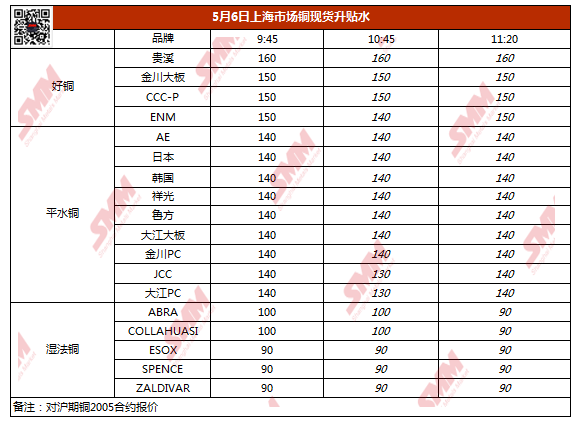 5月6日上海市场铜现货升贴水

|  | 品牌 | 9:45 | 10:45 | 11:20 |
|---|---|---|---|---|
| 好铜 | 贵溪 | 160 | 160 | 160 |
|  | 金川大板 | 150 | 150 | 150 |
|  | CCC-P | 150 | 150 | 150 |
|  | ENM | 150 | 140 | 150 |
| 平水铜 | AE | 140 | 140 | 140 |
|  | 日本 | 140 | 140 | 140 |
|  | 韩国 | 140 | 140 | 140 |
|  | 祥光 | 140 | 140 | 140 |
|  | 鲁方 | 140 | 140 | 140 |
|  | 大江大板 | 140 | 140 | 140 |
|  | 金川PC | 140 | 140 | 140 |
|  | JCC | 140 | 130 | 140 |
|  | 大江PC | 140 | 130 | 140 |
| 湿法铜 | ABRA | 100 | 100 | 90 |
|  | COLLAHUASI | 100 | 100 | 90 |
|  | ESOX | 90 | 90 | 90 |
|  | SPENCE | 90 | 90 | 90 |
|  | ZALDIVAR | 90 | 90 | 90 |

备注：对沪期铜2005合约报价

SMM Shanghai Metals Market